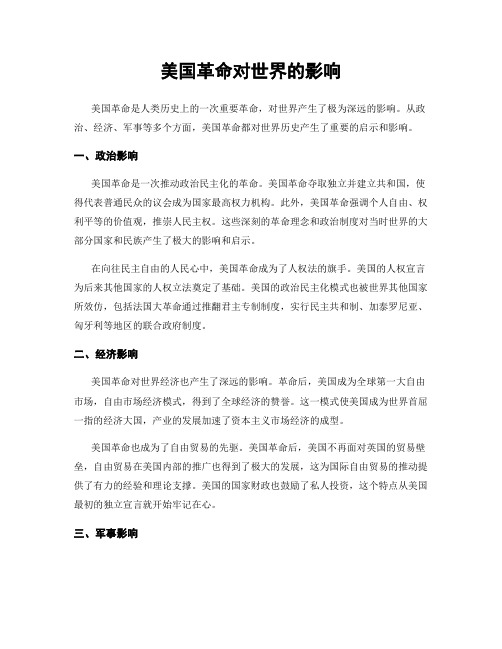 美国革命对世界的影响

美国革命是人类历史上的一次重要革命，对世界产生了极为深远的影响。从政治、经济、军事等多个方面，美国革命都对世界历史产生了重要的启示和影响。

一、政治影响

美国革命是一次推动政治民主化的革命。美国革命夺取独立并建立共和国，使得代表普通民众的议会成为国家最高权力机构。此外，美国革命强调个人自由、权利平等的价值观，推崇人民主权。这些深刻的革命理念和政治制度对当时世界的大部分国家和民族产生了极大的影响和启示。

在向往民主自由的人民心中，美国革命成为了人权法的旗手。美国的人权宣言为后来其他国家的人权立法奠定了基础。美国的政治民主化模式也被世界其他国家所效仿，包括法国大革命通过推翻君主专制制度，实行民主共和制、加泰罗尼亚、匈牙利等地区的联合政府制度。

二、经济影响

美国革命对世界经济也产生了深远的影响。革命后，美国成为全球第一大自由市场，自由市场经济模式，得到了全球经济的赞誉。这一模式使美国成为世界首屈一指的经济大国，产业的发展加速了资本主义市场经济的成型。

美国革命也成为了自由贸易的先驱。美国革命后，美国不再面对英国的贸易壁垒，自由贸易在美国内部的推广也得到了极大的发展，这为国际自由贸易的推动提供了有力的经验和理论支撑。美国的国家财政也鼓励了私人投资，这个特点从美国最初的独立宣言就开始牢记在心。

三、军事影响